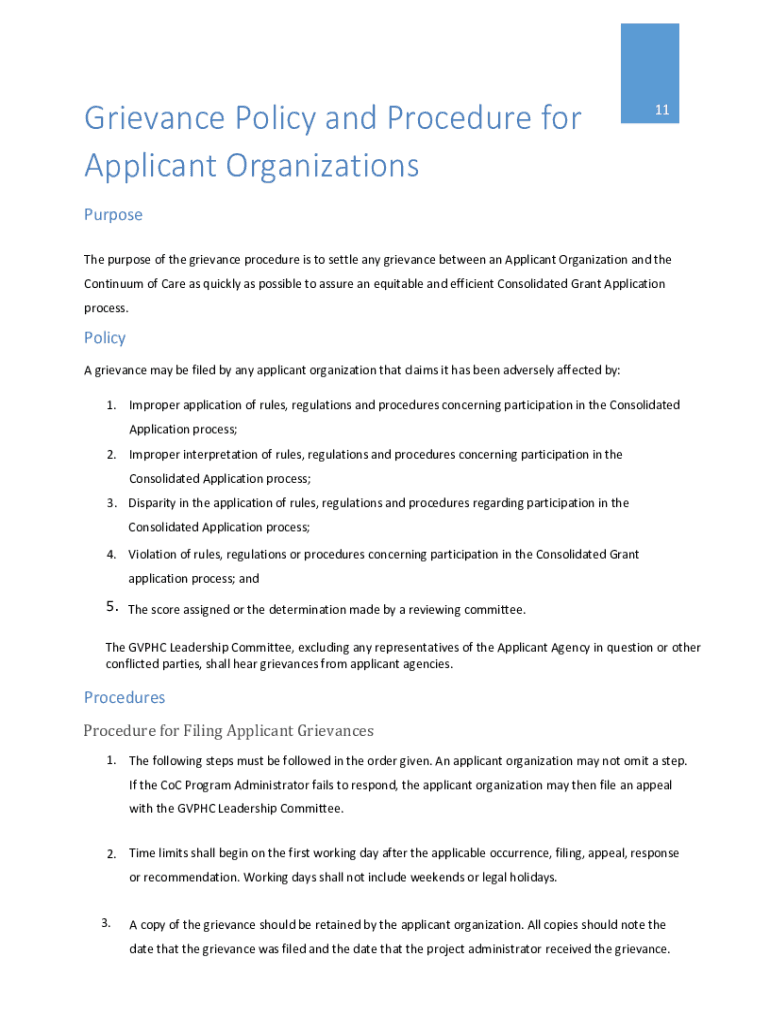 11

Grievance Policy and Procedure for Applicant Organizations

Purpose

The purpose of the grievance procedure is to settle any grievance between an Applicant Organization and the Continuum of Care as quickly as possible to assure an equitable and efficient Consolidated Grant Application process.

Policy

A grievance may be filed by any applicant organization that claims it has been adversely affected by:

1. Improper application of rules, regulations and procedures concerning participation in the Consolidated Application process;
2. Improper interpretation of rules, regulations and procedures concerning participation in the Consolidated Application process;
3. Disparity in the application of rules, regulations and procedures regarding participation in the Consolidated Application process;
4. Violation of rules, regulations or procedures concerning participation in the Consolidated Grant application process; and
5. The score assigned or the determination made by a reviewing committee.

The GVPHC Leadership Committee, excluding any representatives of the Applicant Agency in question or other conflicted parties, shall hear grievances from applicant agencies.

Procedures

Procedure for Filing Applicant Grievances

1. The following steps must be followed in the order given. An applicant organization may not omit a step. If the CoC Program Administrator fails to respond, the applicant organization may then file an appeal with the GVPHC Leadership Committee.

2. Time limits shall begin on the first working day after the applicable occurrence, filing, appeal, response or recommendation. Working days shall not include weekends or legal holidays.

3. A copy of the grievance should be retained by the applicant organization. All copies should note the date that the grievance was filed and the date that the project administrator received the grievance.